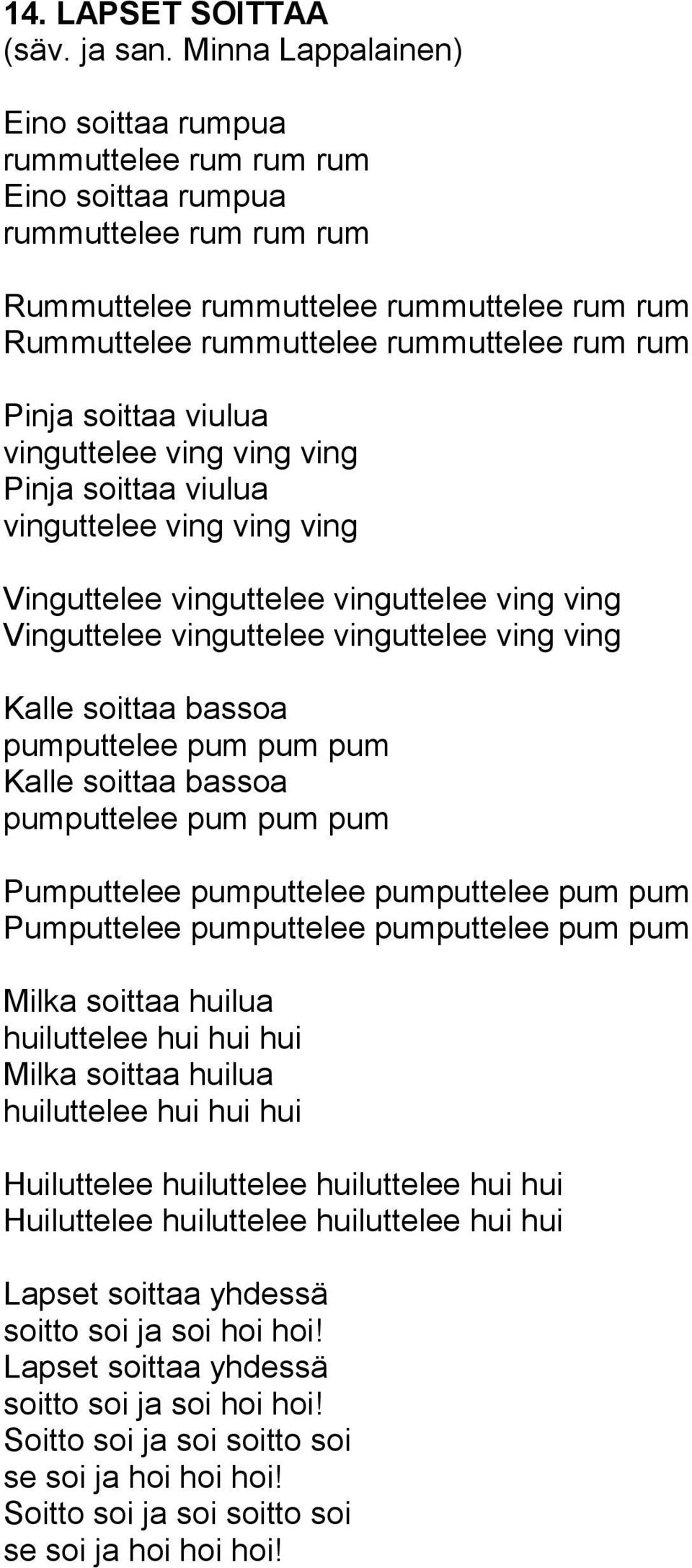 14. LAPSET SOITTAA
(säv. ja san. Minna Lappalainen)

Eino soittaa rumpua
rummuttelee rum rum rum
Eino soittaa rumpua
rummuttelee rum rum rum

Rummuttelee rummuttelee rummuttelee rum rum
Rummuttelee rummuttelee rummuttelee rum rum

Pinja soittaa viulua
vinguttelee ving ving ving
Pinja soittaa viulua
vinguttelee ving ving ving

Vinguttelee vinguttelee vinguttelee ving ving
Vinguttelee vinguttelee vinguttelee ving ving

Kalle soittaa bassoa
pumputtelee pum pum pum
Kalle soittaa bassoa
pumputtelee pum pum pum

Pumputtelee pumputtelee pumputtelee pum pum
Pumputtelee pumputtelee pumputtelee pum pum

Milka soittaa huilua
huiluttelee hui hui hui
Milka soittaa huilua
huiluttelee hui hui hui

Huiluttelee huiluttelee huiluttelee hui hui
Huiluttelee huiluttelee huiluttelee hui hui

Lapset soittaa yhdessä
soitto soi ja soi hoi hoi!
Lapset soittaa yhdessä
soitto soi ja soi hoi hoi!
Soitto soi ja soi soitto soi
se soi ja hoi hoi hoi!
Soitto soi ja soi soitto soi
se soi ja hoi hoi hoi!